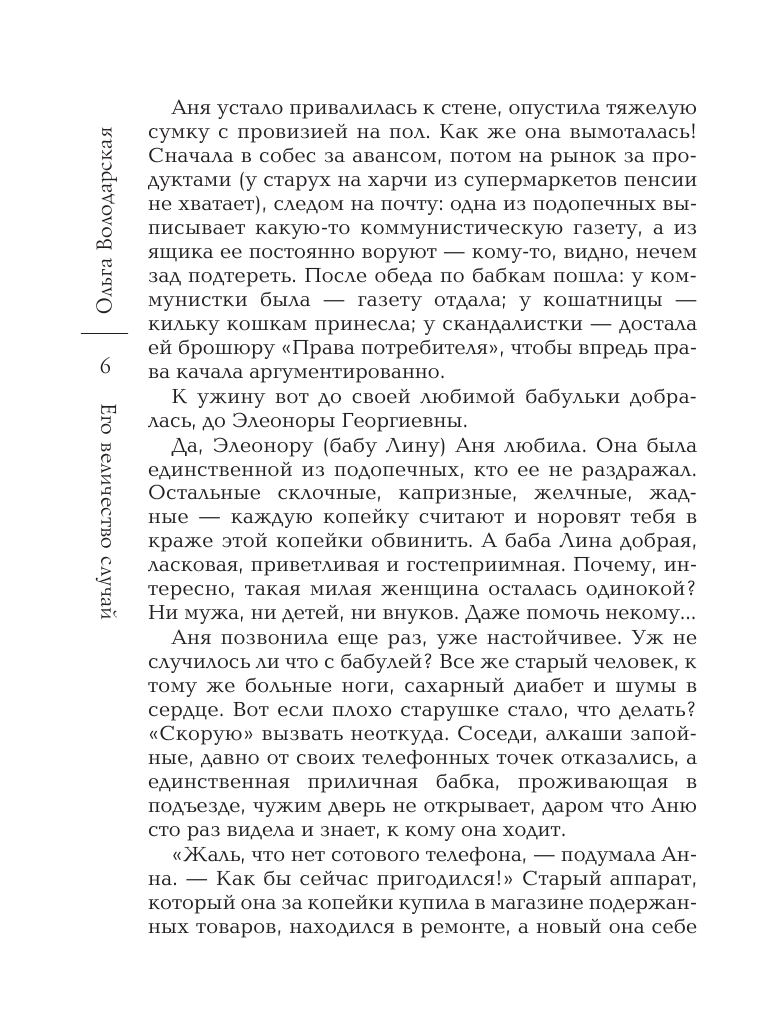 Ольга Володарская

6

Его величество случай

Аня устало привалилась к стене, опустила тяжелую сумку с провизией на пол. Как же она вымоталась! Сначала в собес за авансом, потом на рынок за продуктами (у старух на харчи из супермаркетов пенсии не хватает), следом на почту: одна из подопечных выписывает какую-то коммунистическую газету, а из ящика ее постоянно воруют — кому-то, видно, нечем зад подтереть. После обеда по бабкам пошла: у коммунистки была — газету отдала; у кошатницы — кильку кошкам принесла; у скандалистки — достала ей брошюру «Права потребителя», чтобы впредь права качала аргументированно.

К ужину вот до своей любимой бабульки добралась, до Элеоноры Георгиевны.

Да, Элеонору (бабу Лину) Аня любила. Она была единственной из подопечных, кто ее не раздражал. Остальные склочные, капризные, желчные, жадные — каждую копейку считают и норовят тебя в краже этой копейки обвинить. А баба Лина добрая, ласковая, приветливая и гостеприимная. Почему, интересно, такая милая женщина осталась одинокой? Ни мужа, ни детей, ни внуков. Даже помочь некому...

Аня позвонила еще раз, уже настойчивее. Уж не случилось ли что с бабулей? Все же старый человек, к тому же больные ноги, сахарный диабет и шумы в сердце. Вот если плохо старушке стало, что делать? «Скорую» вызвать неоткуда. Соседи, алкаши запойные, давно от своих телефонных точек отказались, а единственная приличная бабка, проживающая в подъезде, чужим дверь не открывает, даром что Аню сто раз видела и знает, к кому она ходит.

«Жаль, что нет сотового телефона, — подумала Анна. — Как бы сейчас пригодился!» Старый аппарат, который она за копейки купила в магазине подержанных товаров, находился в ремонте, а новый она себе